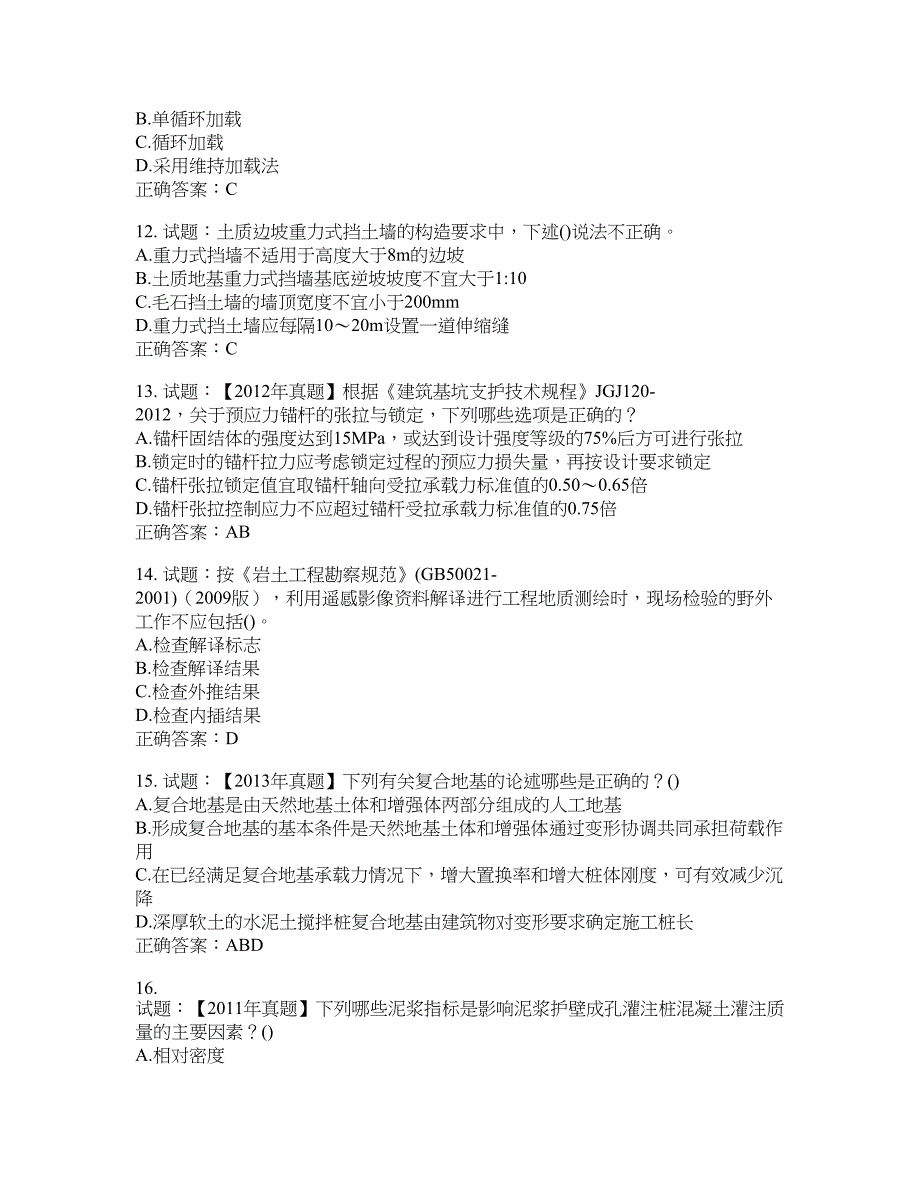 B.单循环加载
C.循环加载
D.采用维持加载法
正确答案：C

12. 试题：土质边坡重力式挡土墙的构造要求中，下述()说法不正确。
A.重力式挡墙不适用于高度大于8m的边坡
B.土质地基重力式挡墙基底逆坡坡度不宜大于1:10
C.毛石挡土墙的墙顶宽度不宜小于200mm
D.重力式挡土墙应每隔10～20m设置一道伸缩缝
正确答案：C

13. 试题：【2012年真题】根据《建筑基坑支护技术规程》JGJ120-2012，关于预应力锚杆的张拉与锁定，下列哪些选项是正确的？
A.锚杆固结体的强度达到15MPa，或达到设计强度等级的75%后方可进行张拉
B.锁定时的锚杆拉力应考虑锁定过程的预应力损失量，再按设计要求锁定
C.锚杆张拉锁定值宜取锚杆轴向受拉承载力标准值的0.50～0.65倍
D.锚杆张拉控制应力不应超过锚杆受拉承载力标准值的0.75倍
正确答案：AB

14. 试题：按《岩土工程勘察规范》(GB50021-2001)（2009版），利用遥感影像资料解译进行工程地质测绘时，现场检验的野外工作不应包括()。
A.检查解译标志
B.检查解译结果
C.检查外推结果
D.检查内插结果
正确答案：D

15. 试题：【2013年真题】下列有关复合地基的论述哪些是正确的？()
A.复合地基是由天然地基土体和增强体两部分组成的人工地基
B.形成复合地基的基本条件是天然地基土体和增强体通过变形协调共同承担荷载作用
C.在已经满足复合地基承载力情况下，增大置换率和增大桩体刚度，可有效减少沉降
D.深厚软土的水泥土搅拌桩复合地基由建筑物对变形要求确定施工桩长
正确答案：ABD

16. 
试题：【2011年真题】下列哪些泥浆指标是影响泥浆护壁成孔灌注桩混凝土灌注质量的主要因素？()
A.相对密度